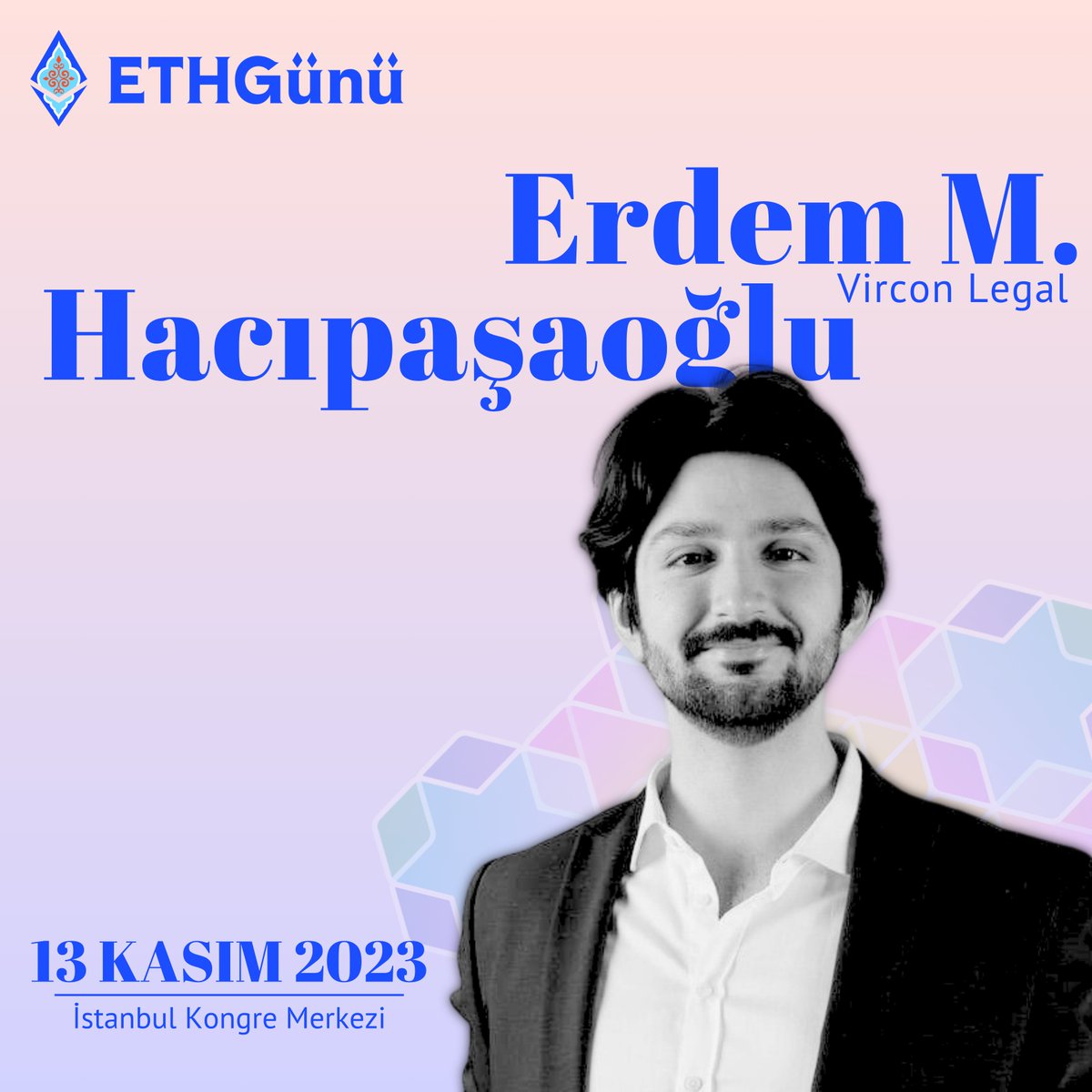 ETHGünü

Erdem M.
Vircon Legal
Hacıpaşaoğlu

13 KASIM 2023
İstanbul Kongre Merkezi